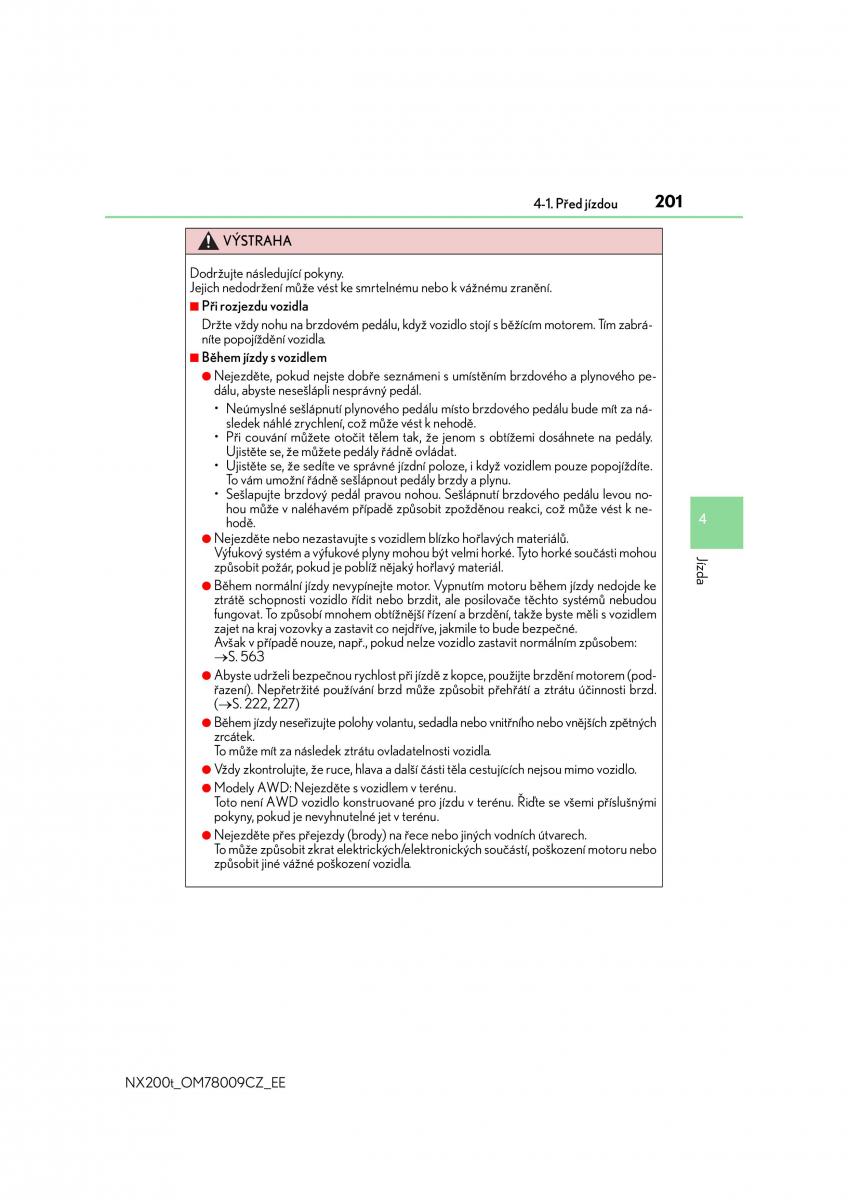 4-1. Před jízdou

201

VÝSTRAHA

Dodržujte následující pokyny.
Jejich nedodržení může vést ke smrtelnému nebo k vážnému zranění.

■ Při rozjezdu vozidla

Držte vždy nohu na brzdovém pedálu, když vozidlo stojí s běžícím motorem. Tím zabráníte popojíždění vozidla.

■ Během jízdy s vozidlem

● Nejezděte, pokud nejste dobře seznámeni s umístěním brzdového a plynového pedálu, abyste nesešlápli nesprávný pedál.

• Neúmyslné sešlápnutí plynového pedálu místo brzdového pedálu bude mít za následek náhlé zrychlení, což může vést k nehodě.
• Při couvání můžete otočit tělem tak, že jenom s obtížemi dosáhnete na pedály. Ujistěte se, že můžete pedály řádně ovládat.
• Ujistěte se, že sedíte ve správné jízdní poloze, i když vozidlem pouze popojíždíte. To vám umožní řádně sešlápnout pedály brzdy a plynu.
• Sešlapujte brzdový pedál pravou nohou. Sešlápnutí brzdového pedálu levou nohou může v naléhavém případě způsobit zpožděnou reakci, což může vést k nehodě.

● Nejezděte nebo nezastavujte s vozidlem blízko hořlavých materiálů.
Výfukový systém a výfukové plyny mohou být velmi horké. Tyto horké součásti mohou způsobit požár, pokud je poblíž nějaký hořlavý materiál.

● Během normální jízdy nevypínejte motor. Vypnutím motoru během jízdy nedojde ke ztrátě schopnosti vozidlo řídit nebo brzdit, ale posilovače těchto systémů nebudou fungovat. To způsobí mnohem obtížnější řízení a brzdění, takže byste měli s vozidlem zajet na kraj vozovky a zastavit co nejdříve, jakmile to bude bezpečné.
Avšak v případě nouze, např., pokud nelze vozidlo zastavit normálním způsobem: →S. 563

● Abyste udrželi bezpečnou rychlost při jízdě z kopce, použijte brzdění motorem (podřazení). Nepřetržité používání brzd může způsobit přehřátí a ztrátu účinnosti brzd. (→S. 222, 227)

● Během jízdy neseřizujte polohy volantu, sedadla nebo vnitřního nebo vnějších zpětných zrcátek.
To může mít za následek ztrátu ovladatelnosti vozidla.

● Vždy zkontrolujte, že ruce, hlava a další části těla cestujících nejsou mimo vozidlo.

● Modely AWD: Nejezděte s vozidlem v terénu.
Toto není AWD vozidlo konstruované pro jízdu v terénu. Řiďte se všemi příslušnými pokyny, pokud je nevyhnutelné jet v terénu.

● Nejezděte přes přejezdy (brody) na řece nebo jiných vodních útvarech.
To může způsobit zkrat elektrických/elektronických součástí, poškození motoru nebo způsobit jiné vážné poškození vozidla.

4

Jízda

NX200t_OM78009CZ_EE